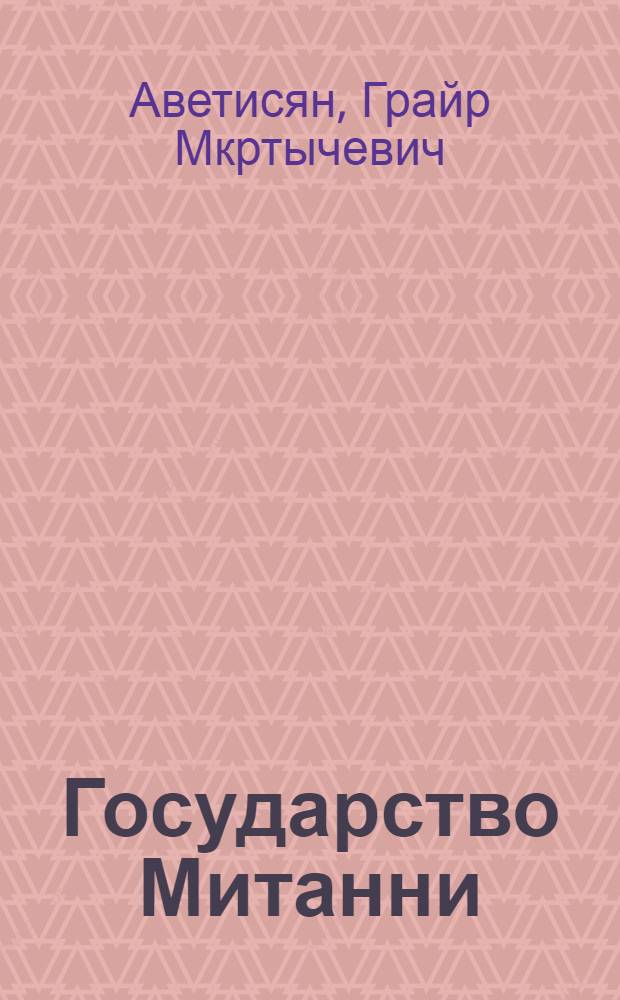 Аветисян, Грайр Мкртычевич

Государство Митанни